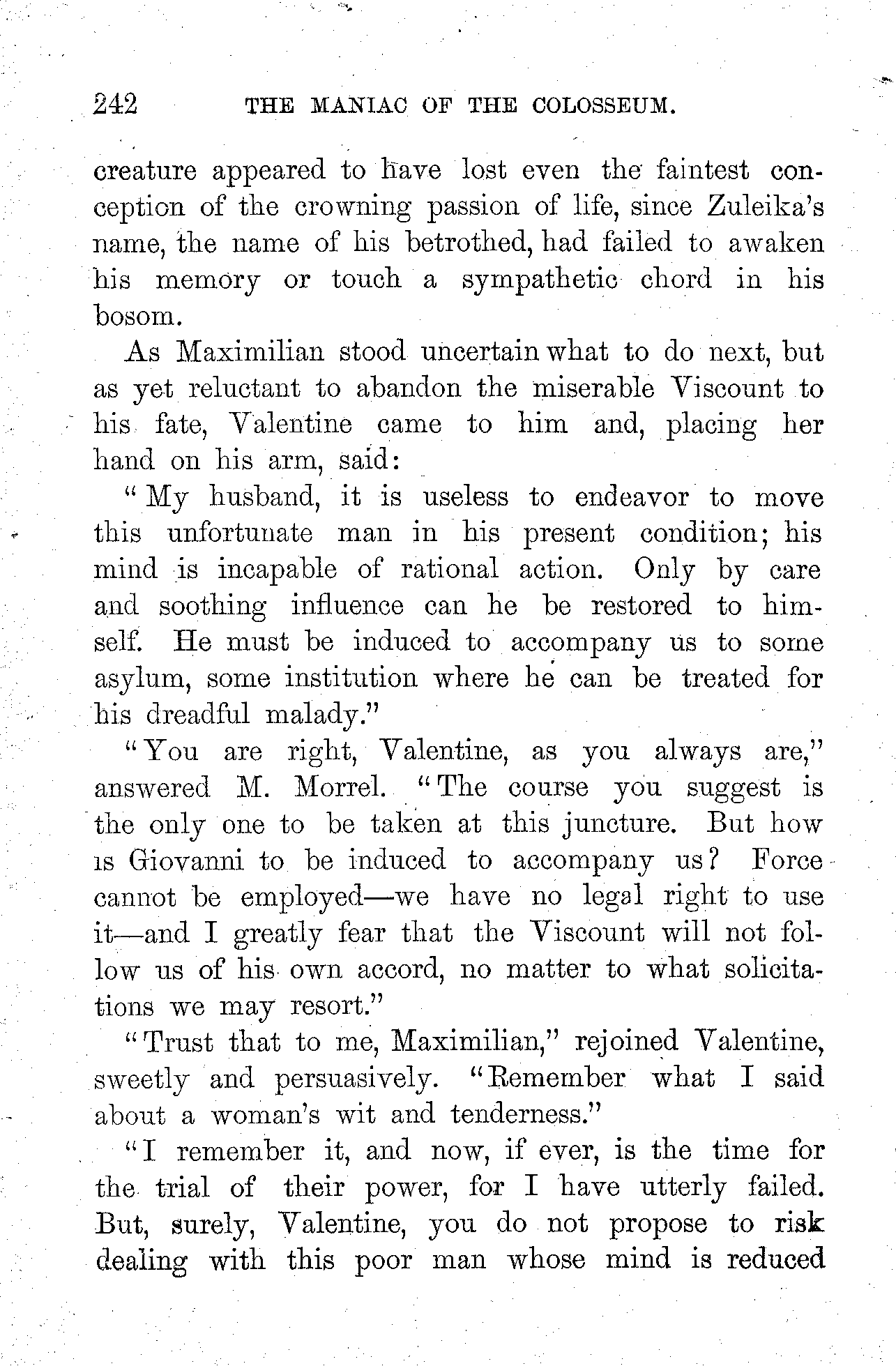 242 THE MANIAC OF THE COLOSSEUM.

creature appeared to have lost even the faintest conception of the crowning passion of life, since Zuleika's name, the name of his betrothed, had failed to awaken his memory or touch a sympathetic chord in his bosom.

As Maximilian stood uncertain what to do next, but as yet reluctant to abandon the miserable Viscount to his fate, Valentine came to him and, placing her hand on his arm, said:

"My husband, it is useless to endeavor to move this unfortunate man in his present condition; his mind is incapable of rational action. Only by care and soothing influence can he be restored to himself. He must be induced to accompany us to some asylum, some institution where he can be treated for his dreadful malady."

"You are right, Valentine, as you always are," answered M. Morrel. "The course you suggest is the only one to be taken at this juncture. But how is Giovanni to be induced to accompany us? Force cannot be employed—we have no legal right to use it—and I greatly fear that the Viscount will not follow us of his own accord, no matter to what solicitations we may resort."

"Trust that to me, Maximilian," rejoined Valentine, sweetly and persuasively. "Remember what I said about a woman's wit and tenderness."

"I remember it, and now, if ever, is the time for the trial of their power, for I have utterly failed. But, surely, Valentine, you do not propose to risk dealing with this poor man whose mind is reduced